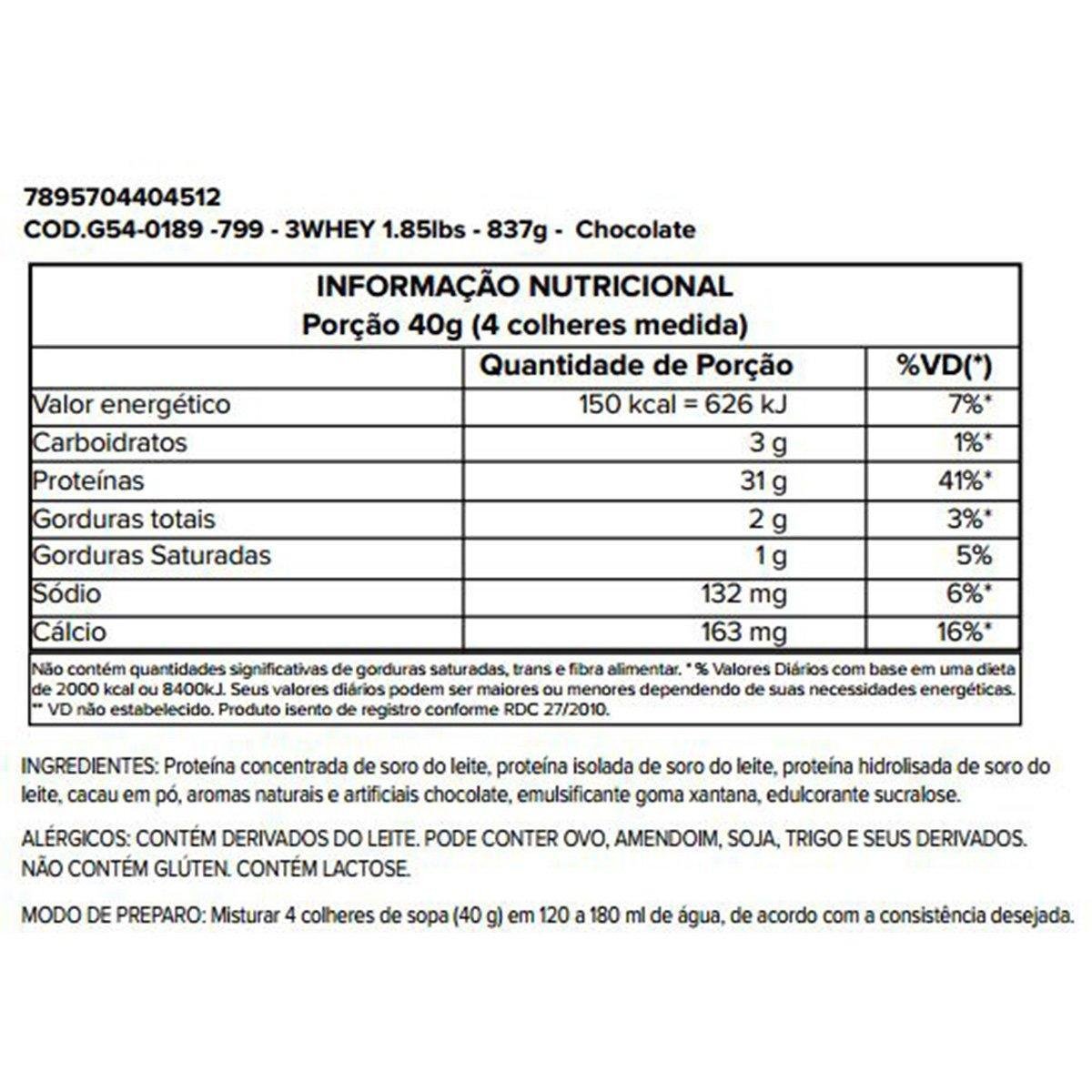 7895704404512
COD.G54-0189 -799 - 3WHEY 1.85lbs - 837g - Chocolate

INFORMAÇÃO NUTRICIONAL
Porção 40g (4 colheres medida)

| | Quantidade de Porção | %VD(*) |
|---|---|---|
| Valor energético | 150 kcal = 626 kJ | 7%* |
| Carboidratos | 3 g | 1%* |
| Proteínas | 31 g | 41%* |
| Gorduras totais | 2 g | 3%* |
| Gorduras Saturadas | 1 g | 5% |
| Sódio | 132 mg | 6%* |
| Cálcio | 163 mg | 16%* |

Não contém quantidades significativas de gorduras saturadas, trans e fibra alimentar. * % Valores Diários com base em uma dieta de 2000 kcal ou 8400kJ. Seus valores diários podem ser maiores ou menores dependendo de suas necessidades energéticas. ** VD não estabelecido. Produto isento de registro conforme RDC 27/2010.

INGREDIENTES: Proteína concentrada de soro do leite, proteína isolada de soro do leite, proteína hidrolisada de soro do leite, cacau em pó, aromas naturais e artificiais chocolate, emulsificante goma xantana, edulcorante sucralose.

ALÉRGICOS: CONTÉM DERIVADOS DO LEITE. PODE CONTER OVO, AMENDOIM, SOJA, TRIGO E SEUS DERIVADOS. NÃO CONTÉM GLÚTEN. CONTÉM LACTOSE.

MODO DE PREPARO: Misturar 4 colheres de sopa (40 g) em 120 a 180 ml de água, de acordo com a consistência desejada.